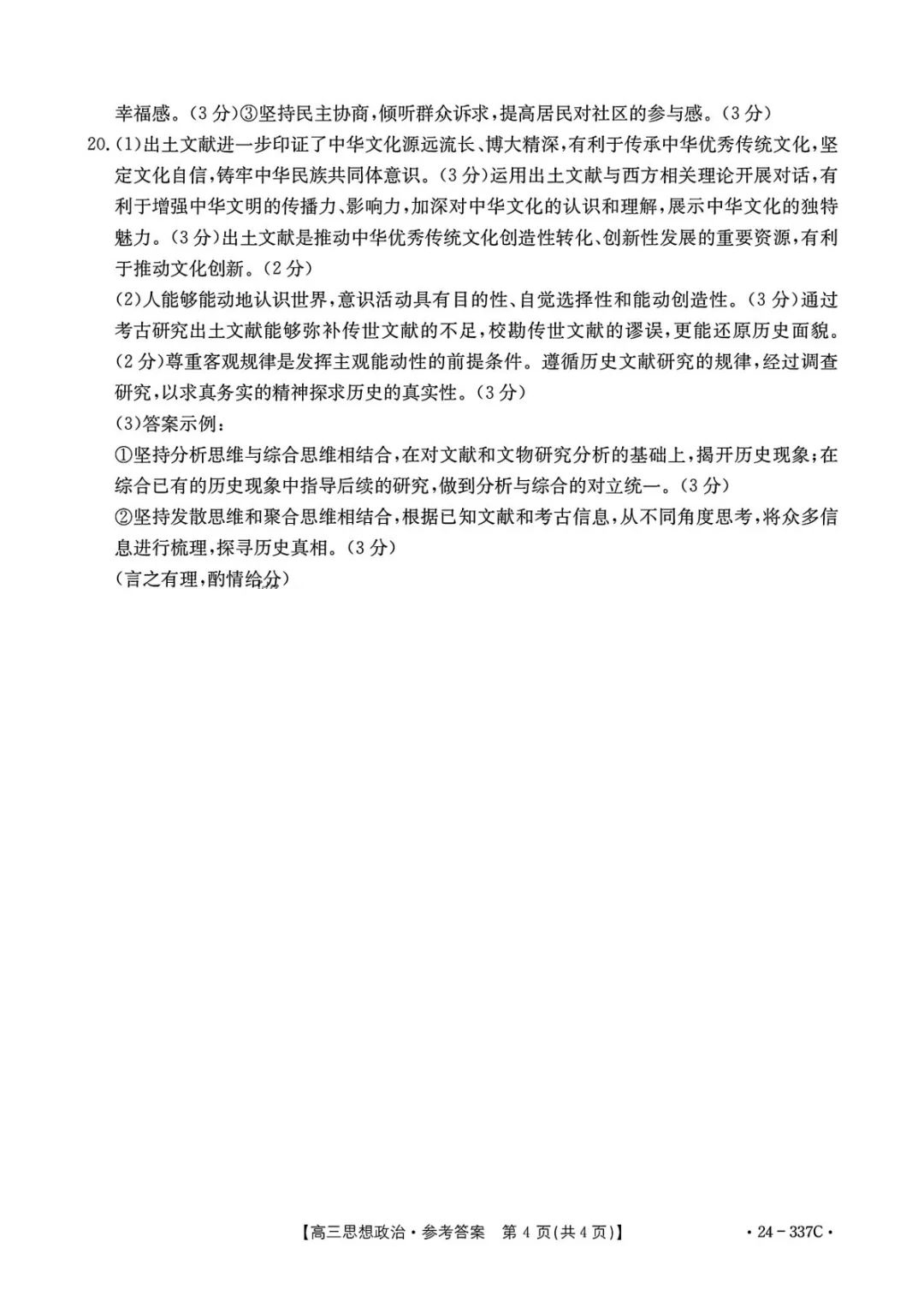 幸福感。(3分)③坚持民主协商,倾听群众诉求,提高居民对社区的参与感。(3分)

20.(1)出土文献进一步印证了中华文化源远流长、博大精深,有利于传承中华优秀传统文化,坚定文化自信,铸牢中华民族共同体意识。(3分)运用出土文献与西方相关理论开展对话,有利于增强中华文明的传播力、影响力,加深对中华文化的认识和理解,展示中华文化的独特魅力。(3分)出土文献是推动中华优秀传统文化创造性转化、创新性发展的重要资源,有利于推动文化创新。(2分)

(2)人能够能动地认识世界,意识活动具有目的性、自觉选择性和能动创造性。(3分)通过考古研究出土文献能够弥补传世文献的不足,校勘传世文献的谬误,更能还原历史面貌。(2分)尊重客观规律是发挥主观能动性的前提条件。遵循历史文献研究的规律,经过调查研究,以求真务实的精神探求历史的真实性。(3分)

(3)答案示例:

①坚持分析思维与综合思维相结合,在对文献和文物研究分析的基础上,揭开历史现象;在综合已有的历史现象中指导后续的研究,做到分析与综合的对立统一。(3分)

②坚持发散思维和聚合思维相结合,根据已知文献和考古信息,从不同角度思考,将众多信息进行梳理,探寻历史真相。(3分)

(言之有理,酌情给分)

【高三思想政治·参考答案 第4页(共4页)】 ·24-337C·